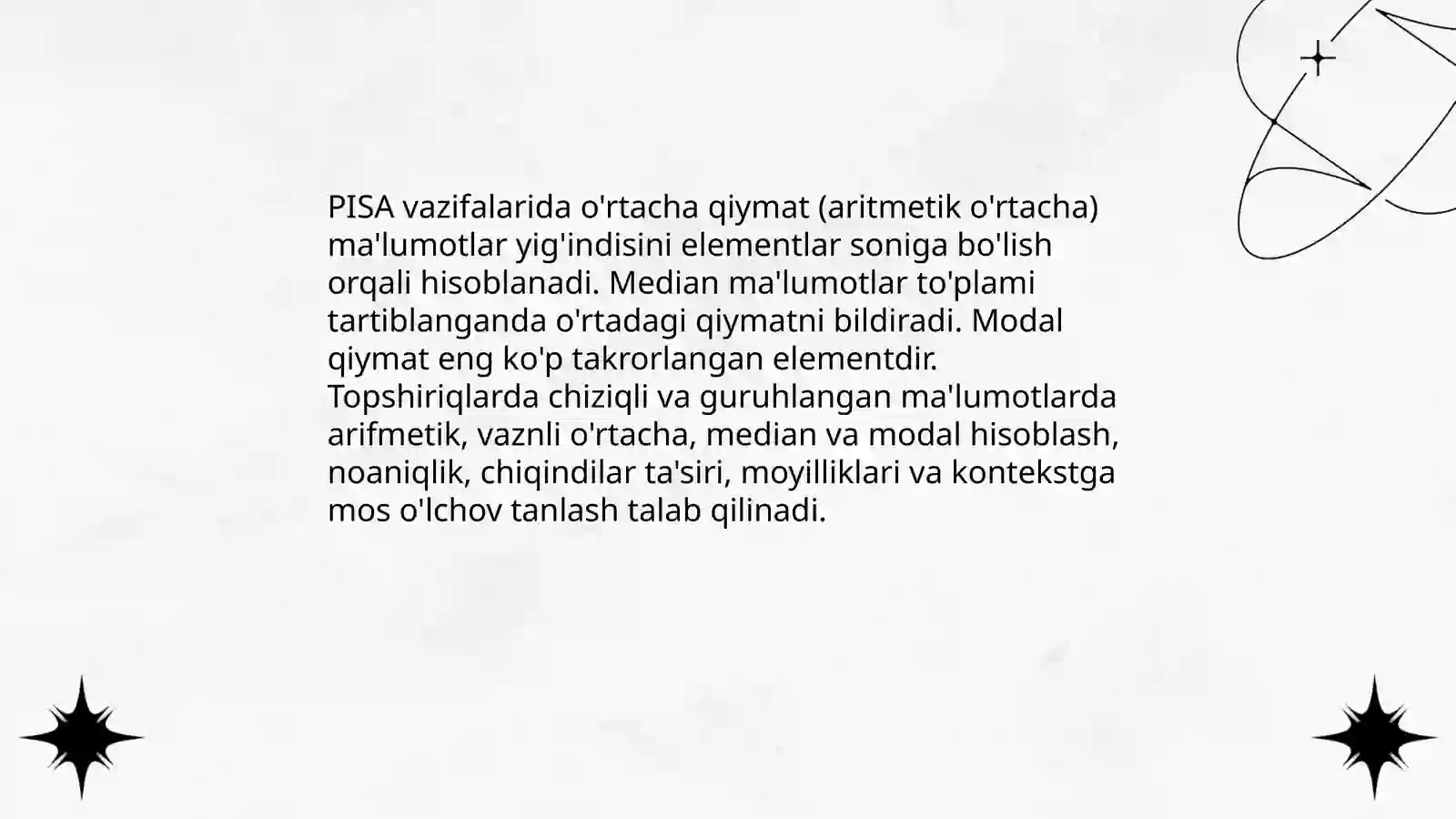 PISA vazifalarida o'rtacha qiymat (aritmetik o'rtacha) ma'lumotlar yig'indisini elementlar soniga bo'lish orqali hisoblanadi. Median ma'lumotlar to'plami tartiblanganda o'rtadagi qiymatni bildiradi. Modal qiymat eng ko'p takrorlangan elementdir. Topshiriqlarda chiziqli va guruhlangan ma'lumotlarda arifmetik, vaznli o'rtacha, median va modal hisoblash, noaniqlik, chiqindilar ta'siri, moyilliklari va kontekstga mos o'lchov tanlash talab qilinadi.